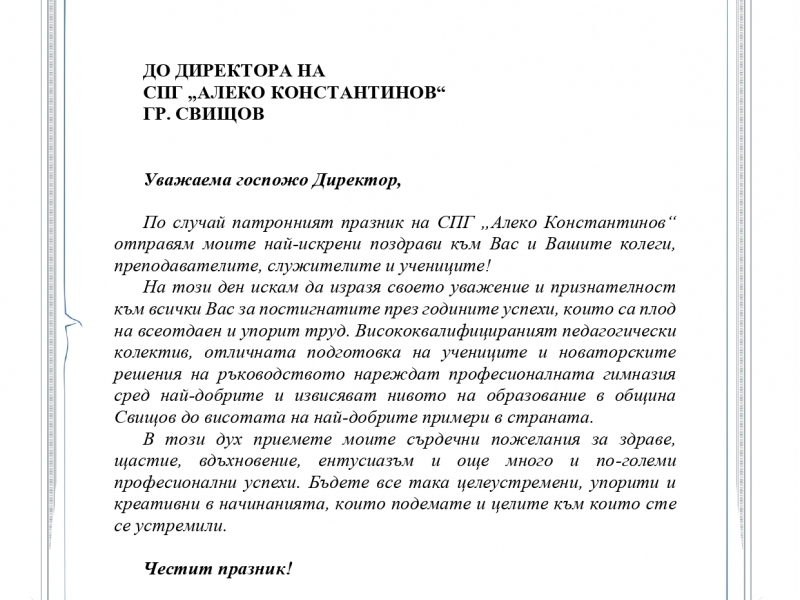 ДО ДИРЕКТОРА НА
СПГ „АЛЕКО КОНСТАНТИНОВ“
ГР. СВИЩОВ

Уважаема госпожо Директор,

По случай патронният празник на СПГ „Алеко Константинов“ отправям моите най-искрени поздрави към Вас и Вашите колеги, преподавателите, служителите и учениците!

На този ден искам да изразя своето уважение и признателност към всички Вас за постигнатите през годините успехи, които са плод на всеотдаен и упорит труд. Висококвалифицираният педагогически колектив, отличната подготовка на учениците и новаторските решения на ръководството нареждат професионалната гимназия сред най-добрите и извисяват нивото на образование в община Свищов до висотата на най-добрите примери в страната.

В този дух приемете моите сърдечни пожелания за здраве, щастие, вдъхновение, ентусиазъм и още много и по-големи професионални успехи. Бъдете все така целеустремени, упорити и креативни в начинанията, които подемате и целите към които сте се устремили.

Честит празник!